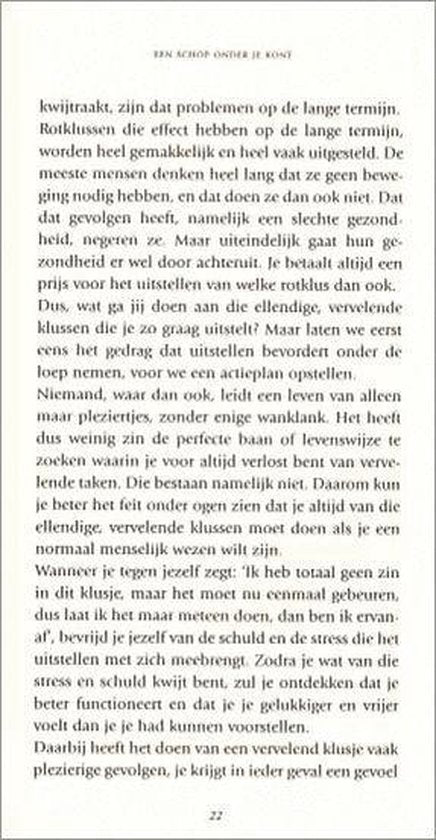 EEN SCHOP ONDER JE KONT

kwijtraakt, zijn dat problemen op de lange termijn. Rotklussen die effect hebben op de lange termijn, worden heel gemakkelijk en heel vaak uitgesteld. De meeste mensen denken heel lang dat ze geen beweging nodig hebben, en dat doen ze dan ook niet. Dat dat gevolgen heeft, namelijk een slechte gezondheid, negeren ze. Maar uiteindelijk gaat hun gezondheid er wel door achteruit. Je betaalt altijd een prijs voor het uitstellen van welke rotklus dan ook.
Dus, wat ga jij doen aan die ellendige, vervelende klussen die je zo graag uitstelt? Maar laten we eerst eens het gedrag dat uitstellen bevordert onder de loep nemen, voor we een actieplan opstellen.
Niemand, waar dan ook, leidt een leven van alleen maar pleziertjes, zonder enige wanklank. Het heeft dus weinig zin de perfecte baan of levenswijze te zoeken waarin je voor altijd verlost bent van vervelende taken. Die bestaan namelijk niet. Daarom kun je beter het feit onder ogen zien dat je altijd van die ellendige, vervelende klussen moet doen als je een normaal menselijk wezen wilt zijn.
Wanneer je tegen jezelf zegt: 'Ik heb totaal geen zin in dit klusje, maar het moet nu eenmaal gebeuren, dus laat ik het maar meteen doen, dan ben ik ervanaf', bevrijd je jezelf van de schuld en de stress die het uitstellen met zich meebrengt. Zodra je wat van die stress en schuld kwijt bent, zul je ontdekken dat je beter functioneert en dat je je gelukkiger en vrijer voelt dan je je had kunnen voorstellen.
Daarbij heeft het doen van een vervelend klusje vaak plezierige gevolgen, je krijgt in ieder geval een gevoel

22